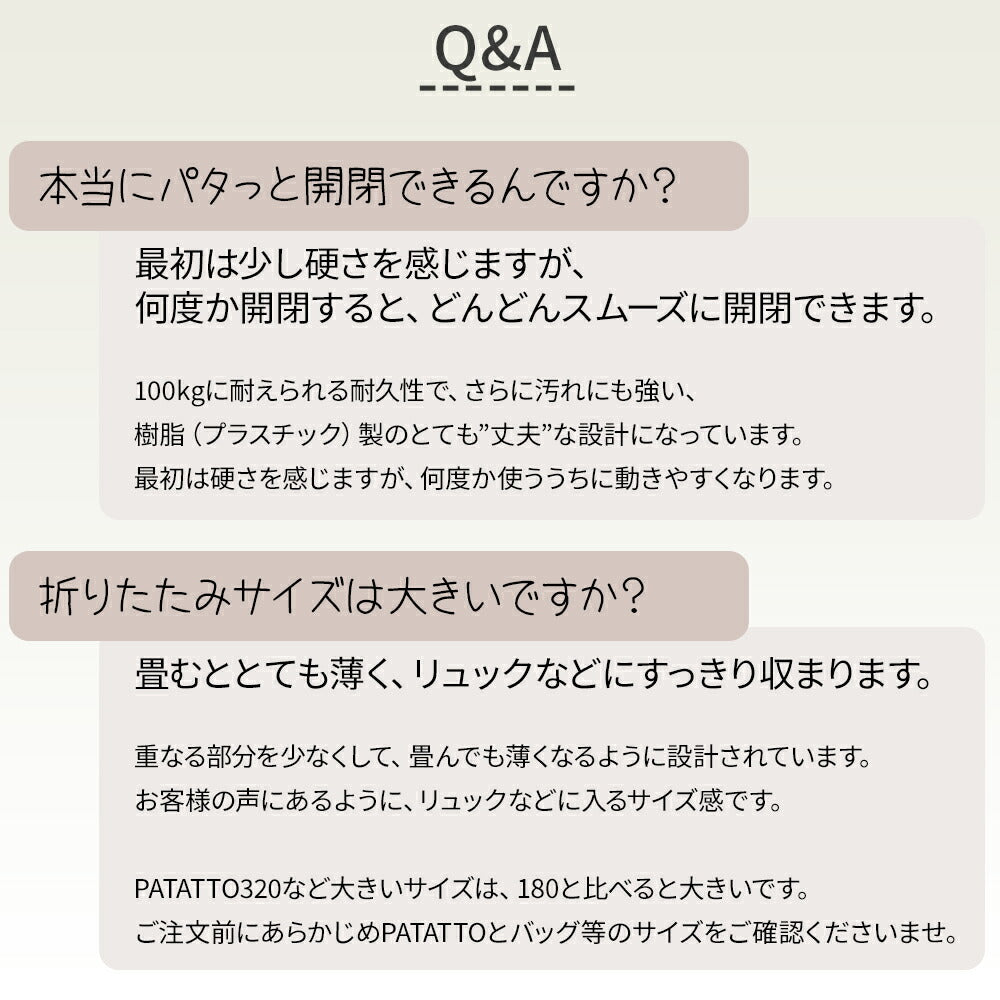 Q&A

本当にパタっと開閉できるんですか？

最初は少し硬さを感じますが、
何度か開閉すると、どんどんスムーズに開閉できます。

100kgに耐えられる耐久性で、さらに汚れにも強い、
樹脂（プラスチック）製のとても”丈夫”な設計になっています。
最初は硬さを感じますが、何度か使ううちに動きやすくなります。

折りたたみサイズは大きいですか？

畳むととても薄く、リュックなどにすっきり収まります。

重なる部分を少なくして、畳んでも薄くなるように設計されています。
お客様の声にあるように、リュックなどに入るサイズ感です。

PATATTO320など大きいサイズは、180と比べると大きいです。
ご注文前にあらかじめPATATTOとバッグ等のサイズをご確認くださいませ。